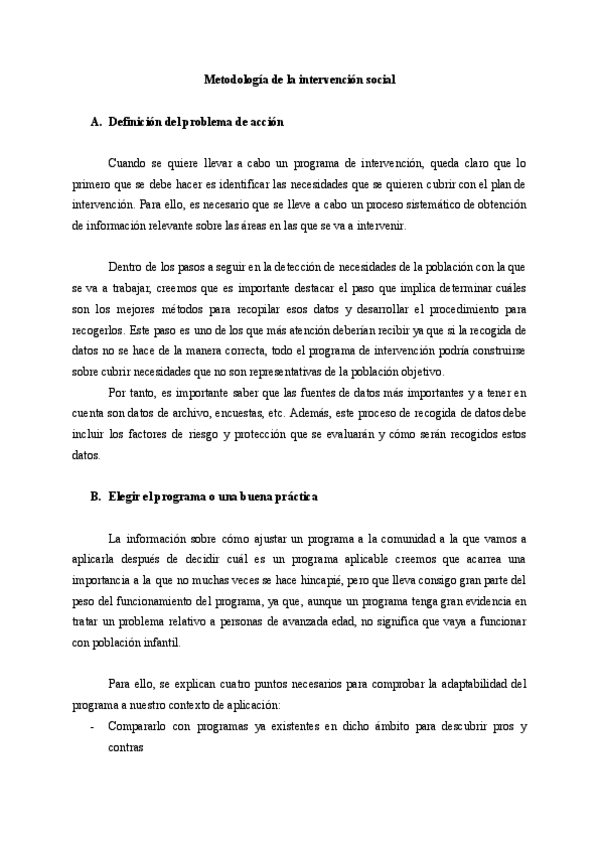 Metodología de la intervención social

A. Definición del problema de acción

Cuando se quiere llevar a cabo un programa de intervención, queda claro que lo primero que se debe hacer es identificar las necesidades que se quieren cubrir con el plan de intervención. Para ello, es necesario que se lleve a cabo un proceso sistemático de obtención de información relevante sobre las áreas en las que se va a intervenir.

Dentro de los pasos a seguir en la detección de necesidades de la población con la que se va a trabajar, creemos que es importante destacar el paso que implica determinar cuáles son los mejores métodos para recopilar esos datos y desarrollar el procedimiento para recogerlos. Este paso es uno de los que más atención deberían recibir ya que si la recogida de datos no se hace de la manera correcta, todo el programa de intervención podría construirse sobre cubrir necesidades que no son representativas de la población objetivo.

Por tanto, es importante saber que las fuentes de datos más importantes y a tener en cuenta son datos de archivo, encuestas, etc. Además, este proceso de recogida de datos debe incluir los factores de riesgo y protección que se evaluarán y cómo serán recogidos estos datos.

B. Elegir el programa o una buena práctica

La información sobre cómo ajustar un programa a la comunidad a la que vamos a aplicarla después de decidir cuál es un programa aplicable creemos que acarrea una importancia a la que no muchas veces se hace hincapié, pero que lleva consigo gran parte del peso del funcionamiento del programa, ya que, aunque un programa tenga gran evidencia en tratar un problema relativo a personas de avanzada edad, no significa que vaya a funcionar con población infantil.

Para ello, se explican cuatro puntos necesarios para comprobar la adaptabilidad del programa a nuestro contexto de aplicación:

- Compararlo con programas ya existentes en dicho ámbito para descubrir pros y contras